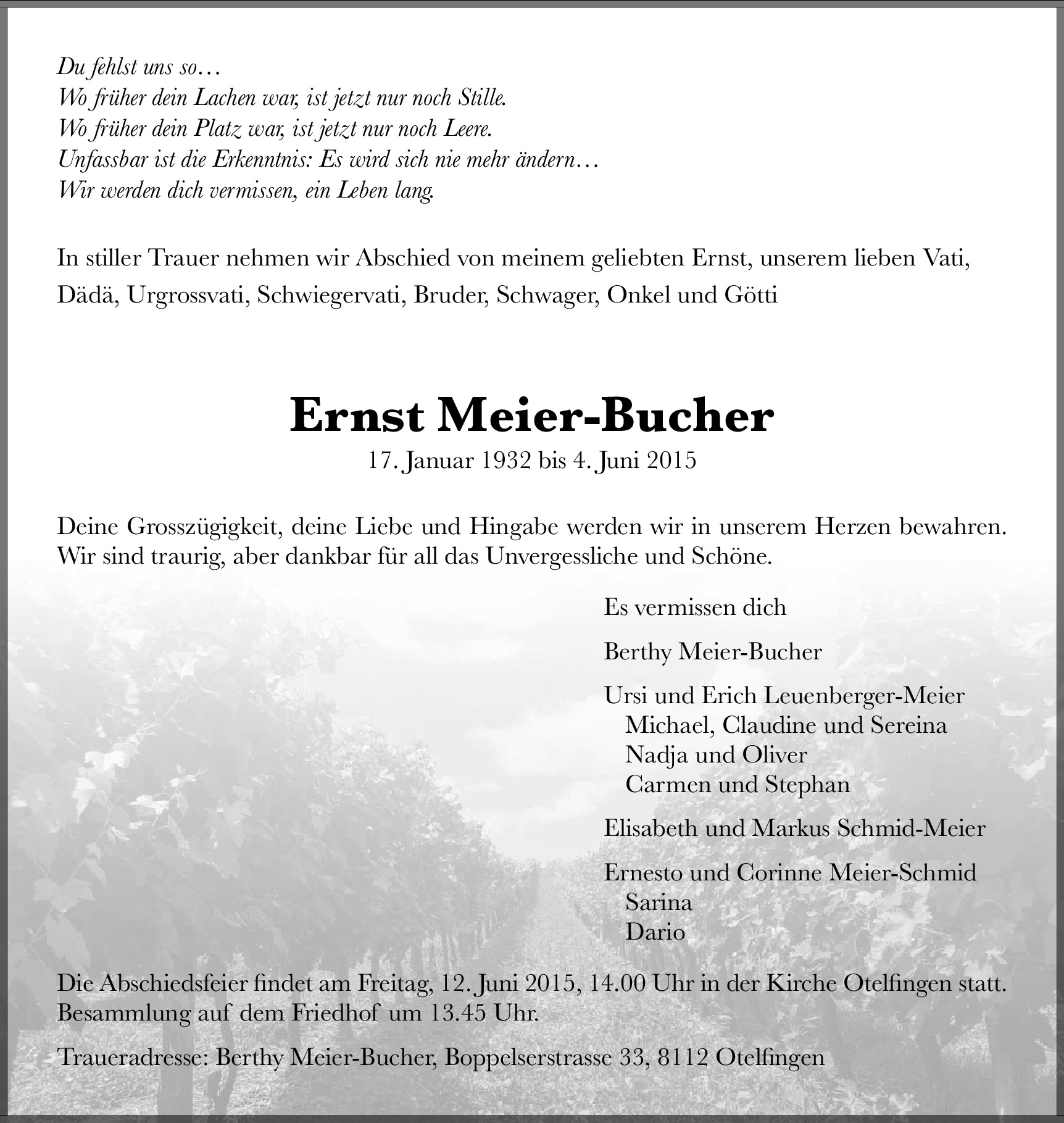 Du fehlst uns so…
Wo früher dein Lachen war, ist jetzt nur noch Stille.
Wo früher dein Platz war, ist jetzt nur noch Leere.
Unfassbar ist die Erkenntnis: Es wird sich nie mehr ändern…
Wir werden dich vermissen, ein Leben lang.

In stiller Trauer nehmen wir Abschied von meinem geliebten Ernst, unserem lieben Vati, Dädä, Urgrossvati, Schwiegervati, Bruder, Schwager, Onkel und Götti

Ernst Meier-Bucher
17. Januar 1932 bis 4. Juni 2015

Deine Grosszügigkeit, deine Liebe und Hingabe werden wir in unserem Herzen bewahren. Wir sind traurig, aber dankbar für all das Unvergessliche und Schöne.

Es vermissen dich

Berthy Meier-Bucher

Ursi und Erich Leuenberger-Meier
Michael, Claudine und Sereina
Nadja und Oliver
Carmen und Stephan

Elisabeth und Markus Schmid-Meier

Ernesto und Corinne Meier-Schmid
Sarina
Dario

Die Abschiedsfeier findet am Freitag, 12. Juni 2015, 14.00 Uhr in der Kirche Otelfingen statt. Besammlung auf dem Friedhof um 13.45 Uhr.

Traueradresse: Berthy Meier-Bucher, Boppelserstrasse 33, 8112 Otelfingen